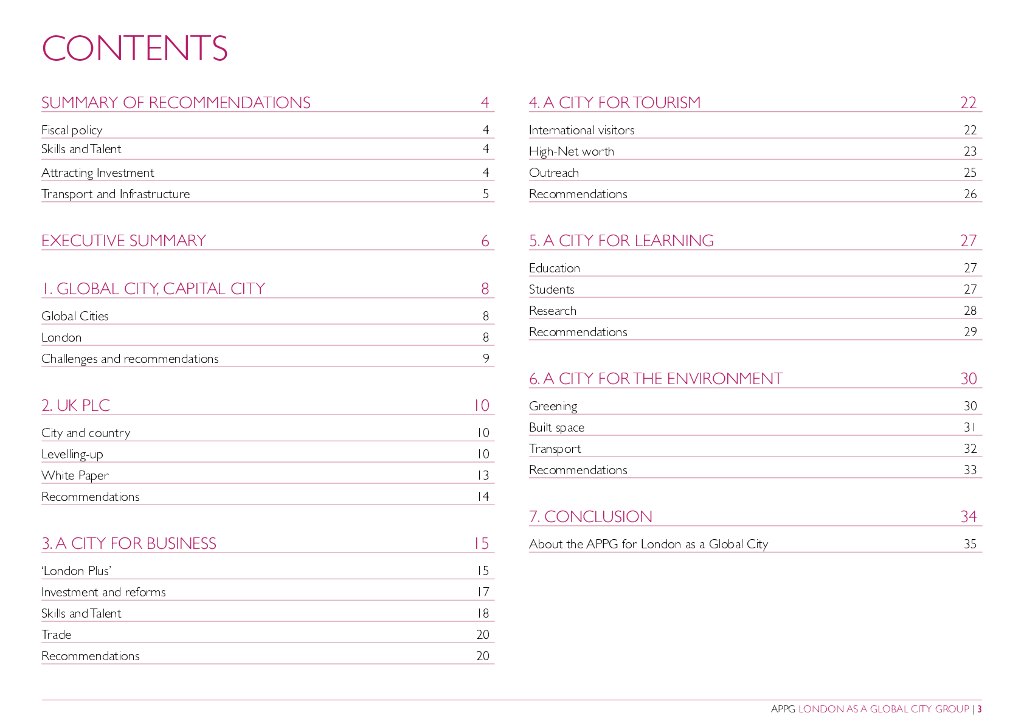 CONTENTS

SUMMARY OF RECOMMENDATIONS 4
Fiscal policy 4
Skills and Talent 4
Attracting Investment 4
Transport and Infrastructure 5

EXECUTIVE SUMMARY 6

1. GLOBAL CITY, CAPITAL CITY 8
Global Cities 8
London 8
Challenges and recommendations 9

2. UK PLC 10
City and country 10
Levelling-up 10
White Paper 13
Recommendations 14

3. A CITY FOR BUSINESS 15
'London Plus' 15
Investment and reforms 17
Skills and Talent 18
Trade 20
Recommendations 20

4. A CITY FOR TOURISM 22
International visitors 22
High-Net worth 23
Outreach 25
Recommendations 26

5. A CITY FOR LEARNING 27
Education 27
Students 27
Research 28
Recommendations 29

6. A CITY FOR THE ENVIRONMENT 30
Greening 30
Built space 31
Transport 32
Recommendations 33

7. CONCLUSION 34
About the APPG for London as a Global City 35

APPG LONDON AS A GLOBAL CITY GROUP | 3